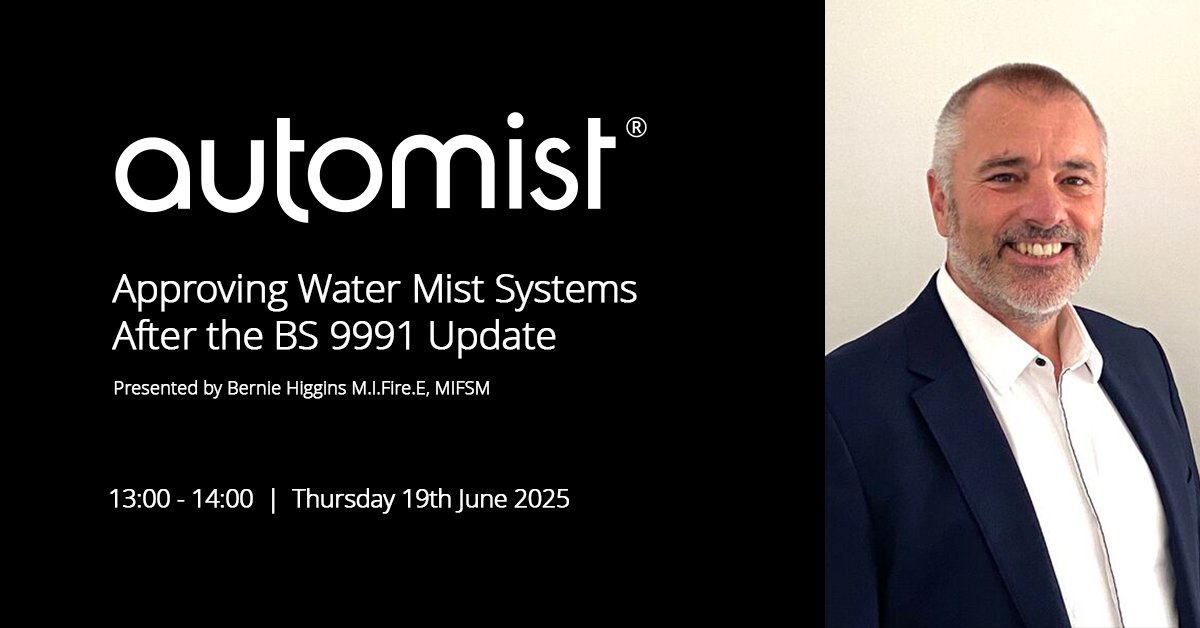 automist®

Approving Water Mist Systems After the BS 9991 Update

Presented by Bernie Higgins M.I.Fire.E, MIFSM

13:00 - 14:00 | Thursday 19th June 2025